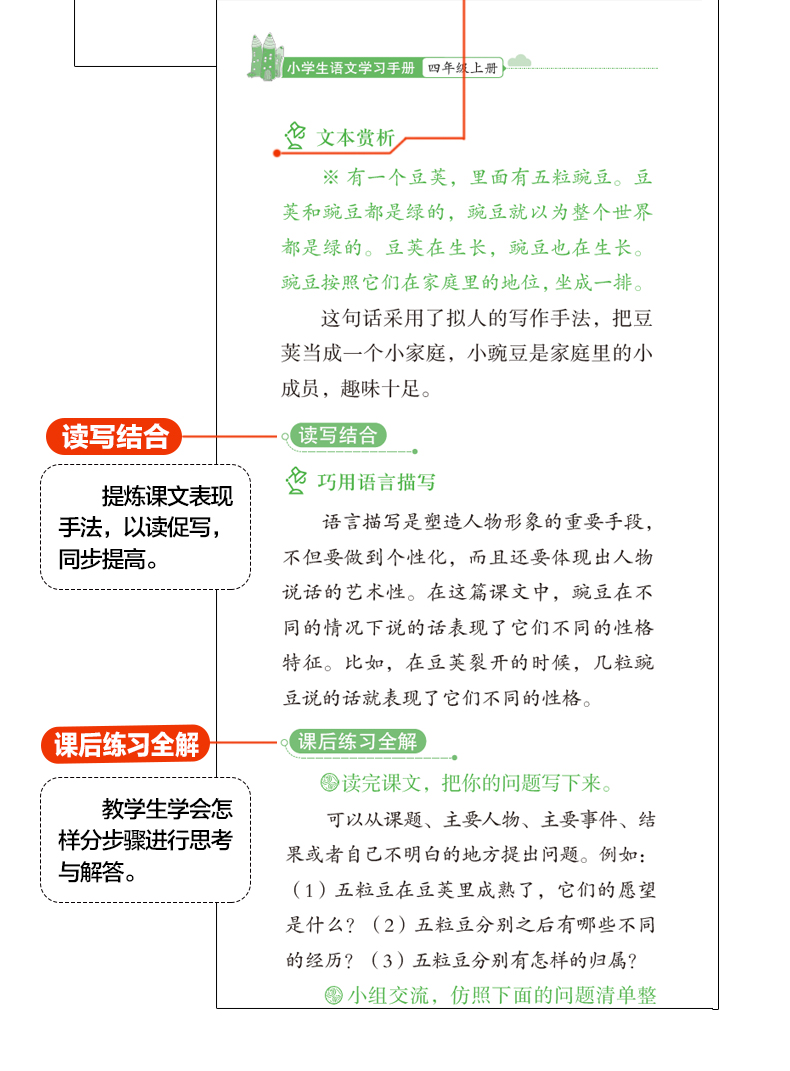 小学生语文学习手册 四年级上册

文本赏析

※ 有一个豆荚，里面有五粒豌豆。豆荚和豌豆都是绿的，豌豆就以为整个世界都是绿的。豆荚在生长，豌豆也在生长。豌豆按照它们在家庭里的地位，坐成一排。

这句话采用了拟人的写作手法，把豆荚当成一个小家庭，小豌豆是家庭里的小成员，趣味十足。

读写结合

提炼课文表现手法，以读促写，同步提高。

读写结合

巧用语言描写

语言描写是塑造人物形象的重要手段，不但要做到个性化，而且还要体现出人物说话的艺术性。在这篇课文中，豌豆在不同的情况下说的话表现了它们不同的性格特征。比如，在豆荚裂开的时候，几粒豌豆说的话就表现了它们不同的性格。

课后练习全解

教学生学会怎样分步骤进行思考与解答。

课后练习全解

读完课文，把你的问题写下来。

可以从课题、主要人物、主要事件、结果或者自己不明白的地方提出问题。例如：（1）五粒豆在豆荚里成熟了，它们的愿望是什么？（2）五粒豆分别之后有哪些不同的经历？（3）五粒豆分别有怎样的归属？

小组交流，仿照下面的问题清单整